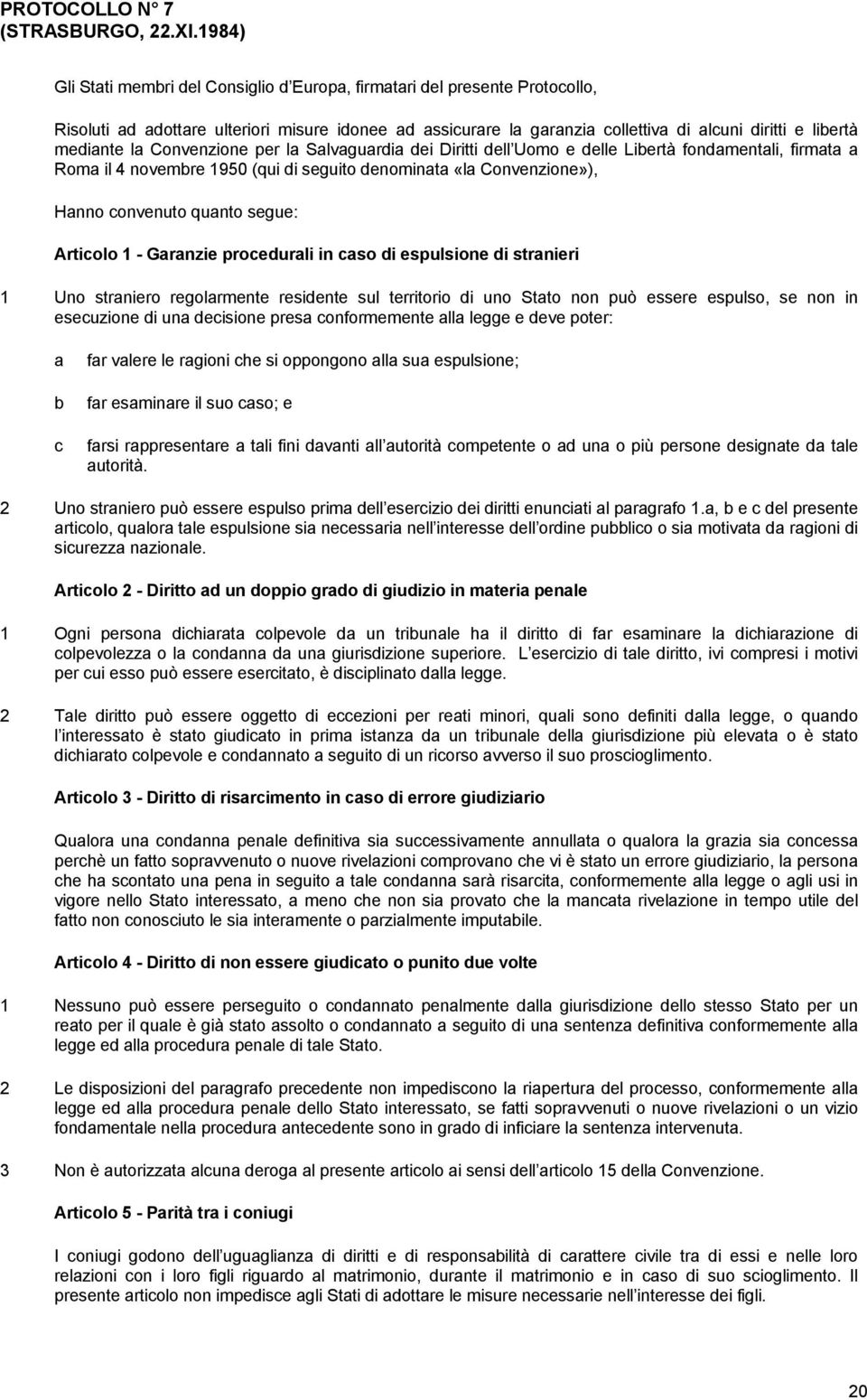 PROTOCOLLO N° 7
(STRASBURGO, 22.XI.1984)

Gli Stati membri del Consiglio d Europa, firmatari del presente Protocollo,

Risoluti ad adottare ulteriori misure idonee ad assicurare la garanzia collettiva di alcuni diritti e libertà mediante la Convenzione per la Salvaguardia dei Diritti dell Uomo e delle Libertà fondamentali, firmata a Roma il 4 novembre 1950 (qui di seguito denominata «la Convenzione»),

Hanno convenuto quanto segue:

Articolo 1 - Garanzie procedurali in caso di espulsione di stranieri

1 Uno straniero regolarmente residente sul territorio di uno Stato non può essere espulso, se non in esecuzione di una decisione presa conformemente alla legge e deve poter:

a far valere le ragioni che si oppongono alla sua espulsione;

b far esaminare il suo caso; e

c farsi rappresentare a tali fini davanti all autorità competente o ad una o più persone designate da tale autorità.

2 Uno straniero può essere espulso prima dell esercizio dei diritti enunciati al paragrafo 1.a, b e c del presente articolo, qualora tale espulsione sia necessaria nell interesse dell ordine pubblico o sia motivata da ragioni di sicurezza nazionale.

Articolo 2 - Diritto ad un doppio grado di giudizio in materia penale

1 Ogni persona dichiarata colpevole da un tribunale ha il diritto di far esaminare la dichiarazione di colpevolezza o la condanna da una giurisdizione superiore. L esercizio di tale diritto, ivi compresi i motivi per cui esso può essere esercitato, è disciplinato dalla legge.

2 Tale diritto può essere oggetto di eccezioni per reati minori, quali sono definiti dalla legge, o quando l interessato è stato giudicato in prima istanza da un tribunale della giurisdizione più elevata o è stato dichiarato colpevole e condannato a seguito di un ricorso avverso il suo proscioglimento.

Articolo 3 - Diritto di risarcimento in caso di errore giudiziario

Qualora una condanna penale definitiva sia successivamente annullata o qualora la grazia sia concessa perchè un fatto sopravvenuto o nuove rivelazioni comprovano che vi è stato un errore giudiziario, la persona che ha scontato una pena in seguito a tale condanna sarà risarcita, conformemente alla legge o agli usi in vigore nello Stato interessato, a meno che non sia provato che la mancata rivelazione in tempo utile del fatto non conosciuto le sia interamente o parzialmente imputabile.

Articolo 4 - Diritto di non essere giudicato o punito due volte

1 Nessuno può essere perseguito o condannato penalmente dalla giurisdizione dello stesso Stato per un reato per il quale è già stato assolto o condannato a seguito di una sentenza definitiva conformemente alla legge ed alla procedura penale di tale Stato.

2 Le disposizioni del paragrafo precedente non impediscono la riapertura del processo, conformemente alla legge ed alla procedura penale dello Stato interessato, se fatti sopravvenuti o nuove rivelazioni o un vizio fondamentale nella procedura antecedente sono in grado di inficiare la sentenza intervenuta.

3 Non è autorizzata alcuna deroga al presente articolo ai sensi dell articolo 15 della Convenzione.

Articolo 5 - Parità tra i coniugi

I coniugi godono dell uguaglianza di diritti e di responsabilità di carattere civile tra di essi e nelle loro relazioni con i loro figli riguardo al matrimonio, durante il matrimonio e in caso di suo scioglimento. Il presente articolo non impedisce agli Stati di adottare le misure necessarie nell interesse dei figli.

20